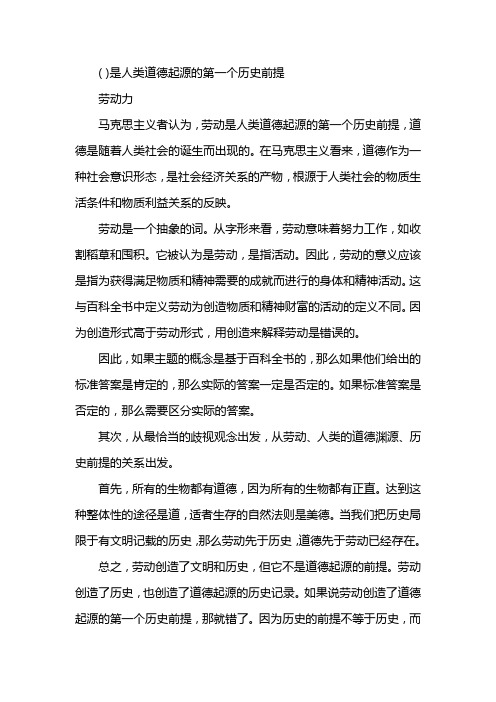 ( )是人类道德起源的第一个历史前提

劳动力

马克思主义者认为，劳动是人类道德起源的第一个历史前提，道德是随着人类社会的诞生而出现的。在马克思主义看来，道德作为一种社会意识形态，是社会经济关系的产物，根源于人类社会的物质生活条件和物质利益关系的反映。

劳动是一个抽象的词。从字形来看，劳动意味着努力工作，如收割稻草和囤积。它被认为是劳动，是指活动。因此，劳动的意义应该是指为获得满足物质和精神需要的成就而进行的身体和精神活动。这与百科全书中定义劳动为创造物质和精神财富的活动的定义不同。因为创造形式高于劳动形式，用创造来解释劳动是错误的。

因此，如果主题的概念是基于百科全书的，那么如果他们给出的标准答案是肯定的，那么实际的答案一定是否定的。如果标准答案是否定的，那么需要区分实际的答案。

其次，从最恰当的歧视观念出发，从劳动、人类的道德渊源、历史前提的关系出发。

首先，所有的生物都有道德，因为所有的生物都有正直。达到这种整体性的途径是道，适者生存的自然法则是美德。当我们把历史局限于有文明记载的历史，那么劳动先于历史，道德先于劳动已经存在。

总之，劳动创造了文明和历史，但它不是道德起源的前提。劳动创造了历史，也创造了道德起源的历史记录。如果说劳动创造了道德起源的第一个历史前提，那就错了。因为历史的前提不等于历史，而